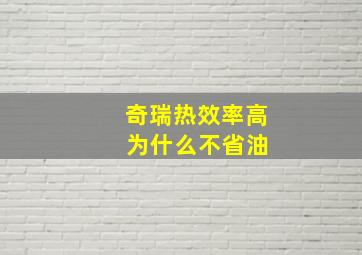 奇瑞热效率高
为什么不省油